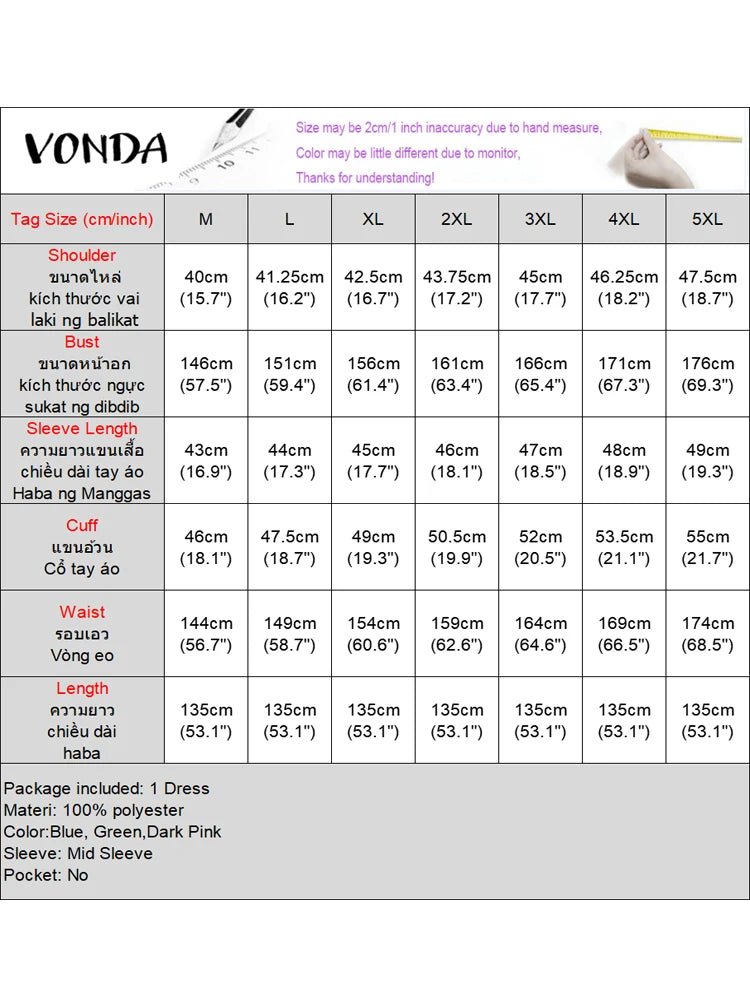 VONDA

Size may be 2cm/1 inch inaccuracy due to hand measure,
Color may be little different due to monitor,
Thanks for understanding!

| Tag Size (cm/inch) | M | L | XL | 2XL | 3XL | 4XL | 5XL |
|---|---|---|---|---|---|---|---|
| Shoulder ขนาดไหล่ kích thước vai laki ng balikat | 40cm (15.7") | 41.25cm (16.2") | 42.5cm (16.7") | 43.75cm (17.2") | 45cm (17.7") | 46.25cm (18.2") | 47.5cm (18.7") |
| Bust ขนาดหน้าอก kích thước ngực sukat ng dibdib | 146cm (57.5") | 151cm (59.4") | 156cm (61.4") | 161cm (63.4") | 166cm (65.4") | 171cm (67.3") | 176cm (69.3") |
| Sleeve Length ความยาวแขนเสื้อ chiều dài tay áo Haba ng Manggas | 43cm (16.9") | 44cm (17.3") | 45cm (17.7") | 46cm (18.1") | 47cm (18.5") | 48cm (18.9") | 49cm (19.3") |
| Cuff แขนอ้วน Cổ tay áo | 46cm (18.1") | 47.5cm (18.7") | 49cm (19.3") | 50.5cm (19.9") | 52cm (20.5") | 53.5cm (21.1") | 55cm (21.7") |
| Waist รอบเอว Vòng eo | 144cm (56.7") | 149cm (58.7") | 154cm (60.6") | 159cm (62.6") | 164cm (64.6") | 169cm (66.5") | 174cm (68.5") |
| Length ความยาว chiều dài haba | 135cm (53.1") | 135cm (53.1") | 135cm (53.1") | 135cm (53.1") | 135cm (53.1") | 135cm (53.1") | 135cm (53.1") |

Package included: 1 Dress
Materi: 100% polyester
Color:Blue, Green,Dark Pink
Sleeve: Mid Sleeve
Pocket: No